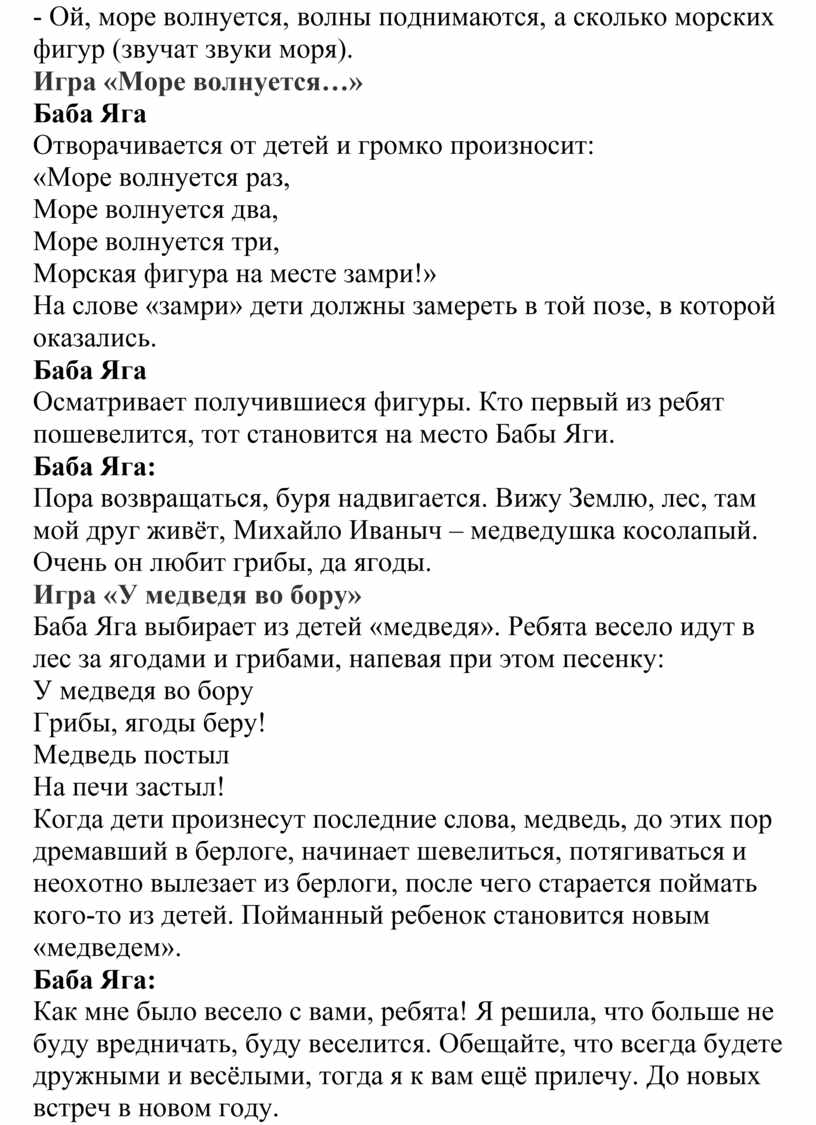 - Ой, море волнуется, волны поднимаются, а сколько морских фигур (звучат звуки моря).
Игра «Море волнуется…»
Баба Яга
Отворачивается от детей и громко произносит:
«Море волнуется раз,
Море волнуется два,
Море волнуется три,
Морская фигура на месте замри!»
На слове «замри» дети должны замереть в той позе, в которой оказались.
Баба Яга
Осматривает получившиеся фигуры. Кто первый из ребят пошевелится, тот становится на место Бабы Яги.
Баба Яга:
Пора возвращаться, буря надвигается. Вижу Землю, лес, там мой друг живёт, Михайло Иваныч – медведушка косолапый. Очень он любит грибы, да ягоды.
Игра «У медведя во бору»
Баба Яга выбирает из детей «медведя». Ребята весело идут в лес за ягодами и грибами, напевая при этом песенку:
У медведя во бору
Грибы, ягоды беру!
Медведь постыл
На печи застыл!
Когда дети произнесут последние слова, медведь, до этих пор дремавший в берлоге, начинает шевелиться, потягиваться и неохотно вылезает из берлоги, после чего старается поймать кого-то из детей. Пойманный ребенок становится новым «медведем».
Баба Яга:
Как мне было весело с вами, ребята! Я решила, что больше не буду вредничать, буду веселится. Обещайте, что всегда будете дружными и весёлыми, тогда я к вам ещё прилечу. До новых встреч в новом году.